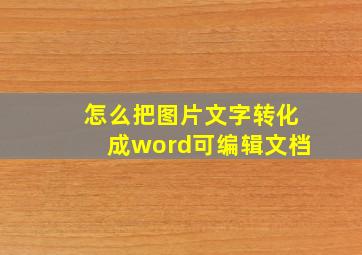 怎么把图片文字转化成word可编辑文档